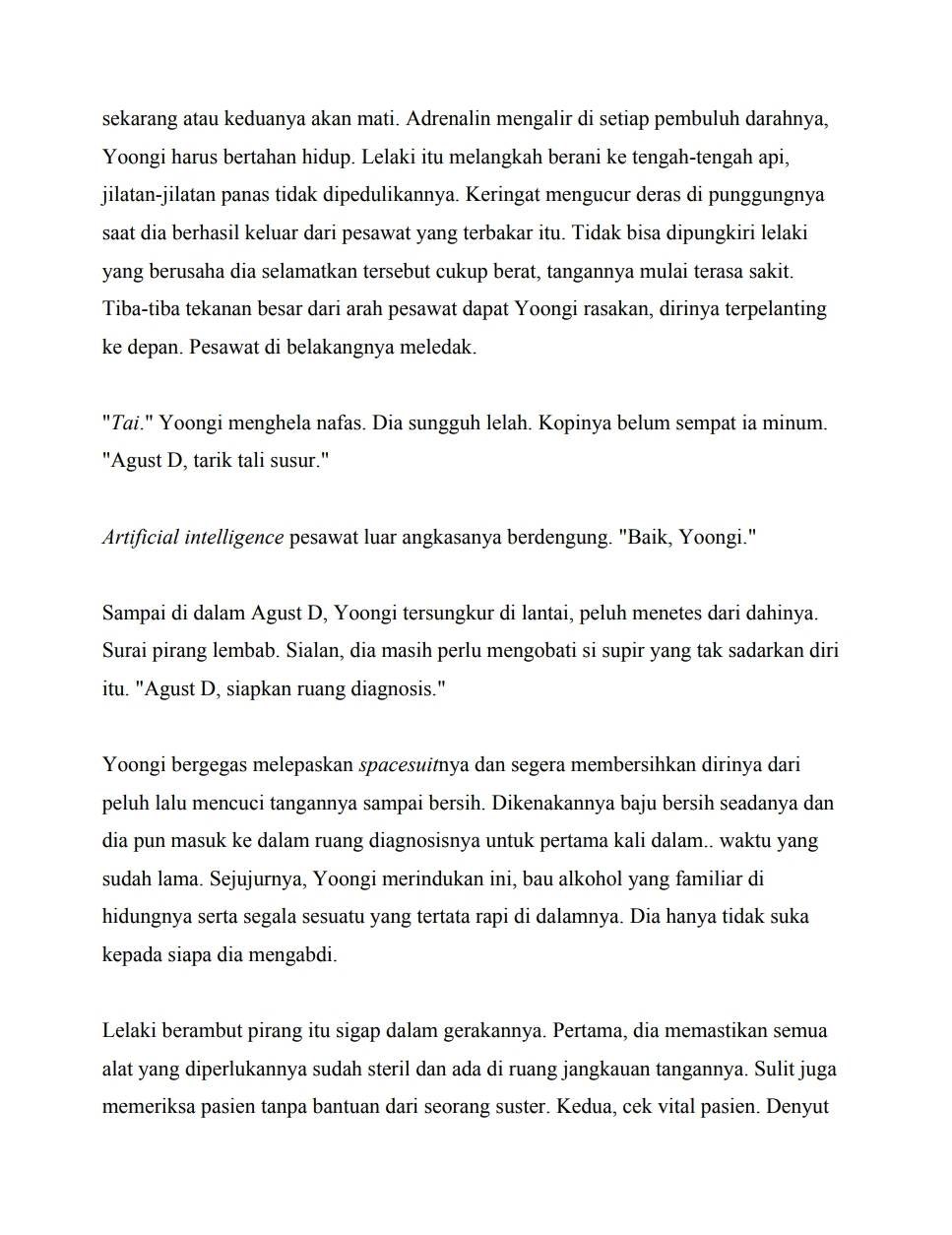 sekarang atau keduanya akan mati. Adrenalin mengalir di setiap pembuluh darahnya, Yoongi harus bertahan hidup. Lelaki itu melangkah berani ke tengah-tengah api, jilatan-jilatan panas tidak dipedulikannya. Keringat mengucur deras di punggungnya saat dia berhasil keluar dari pesawat yang terbakar itu. Tidak bisa dipungkiri lelaki yang berusaha dia selamatkan tersebut cukup berat, tangannya mulai terasa sakit. Tiba-tiba tekanan besar dari arah pesawat dapat Yoongi rasakan, dirinya terpelanting ke depan. Pesawat di belakangnya meledak.

"Tai." Yoongi menghela nafas. Dia sungguh lelah. Kopinya belum sempat ia minum. "Agust D, tarik tali susur."

Artificial intelligence pesawat luar angkasanya berdengung. "Baik, Yoongi."

Sampai di dalam Agust D, Yoongi tersungkur di lantai, peluh menetes dari dahinya. Surai pirang lembab. Sialan, dia masih perlu mengobati si supir yang tak sadarkan diri itu. "Agust D, siapkan ruang diagnosis."

Yoongi bergegas melepaskan spacesuitnya dan segera membersihkan dirinya dari peluh lalu mencuci tangannya sampai bersih. Dikenakannya baju bersih seadanya dan dia pun masuk ke dalam ruang diagnosisnya untuk pertama kali dalam.. waktu yang sudah lama. Sejujurnya, Yoongi merindukan ini, bau alkohol yang familiar di hidungnya serta segala sesuatu yang tertata rapi di dalamnya. Dia hanya tidak suka kepada siapa dia mengabdi.

Lelaki berambut pirang itu sigap dalam gerakannya. Pertama, dia memastikan semua alat yang diperlukannya sudah steril dan ada di ruang jangkauan tangannya. Sulit juga memeriksa pasien tanpa bantuan dari seorang suster. Kedua, cek vital pasien. Denyut